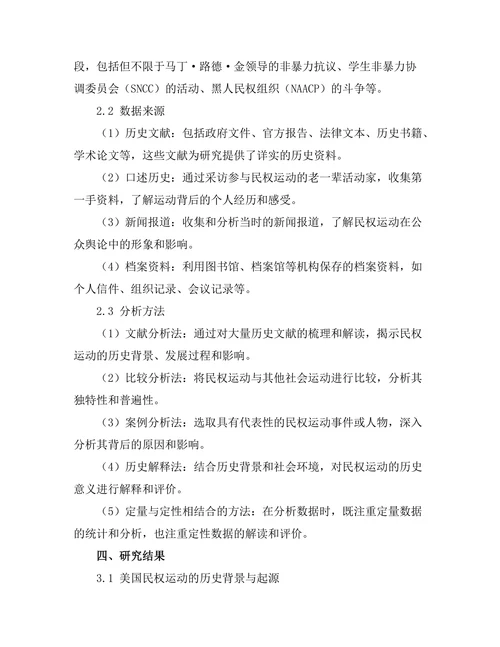 段，包括但不限于马丁·路德·金领导的非暴力抗议、学生非暴力协调委员会（SNCC）的活动、黑人民权组织（NAACP）的斗争等。

2.2 数据来源

（1）历史文献：包括政府文件、官方报告、法律文本、历史书籍、学术论文等，这些文献为研究提供了详实的历史资料。

（2）口述历史：通过采访参与民权运动的老一辈活动家，收集第一手资料，了解运动背后的个人经历和感受。

（3）新闻报道：收集和分析当时的新闻报道，了解民权运动在公众舆论中的形象和影响。

（4）档案资料：利用图书馆、档案馆等机构保存的档案资料，如个人信件、组织记录、会议记录等。

2.3 分析方法

（1）文献分析法：通过对大量历史文献的梳理和解读，揭示民权运动的历史背景、发展过程和影响。

（2）比较分析法：将民权运动与其他社会运动进行比较，分析其独特性和普遍性。

（3）案例分析法：选取具有代表性的民权运动事件或人物，深入分析其背后的原因和影响。

（4）历史解释法：结合历史背景和社会环境，对民权运动的历史意义进行解释和评价。

（5）定量与定性相结合的方法：在分析数据时，既注重定量数据的统计和分析，也注重定性数据的解读和评价。

四、研究结果

3.1 美国民权运动的历史背景与起源